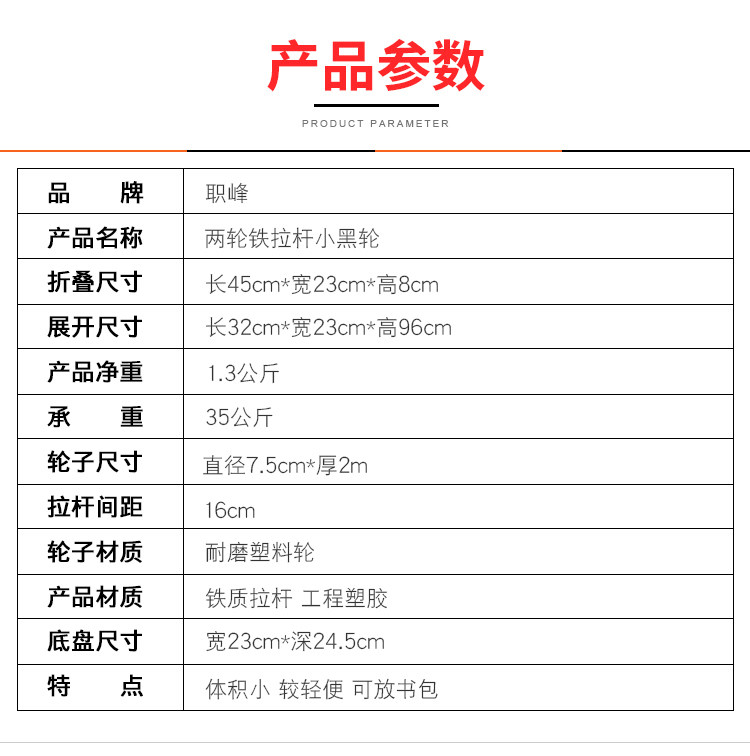 产品参数

PRODUCT PARAMETER

| 品　　牌 | 职峰 |
|---|---|
| 产品名称 | 两轮铁拉杆小黑轮 |
| 折叠尺寸 | 长45cm*宽23cm*高8cm |
| 展开尺寸 | 长32cm*宽23cm*高96cm |
| 产品净重 | 1.3公斤 |
| 承　　重 | 35公斤 |
| 轮子尺寸 | 直径7.5cm*厚2m |
| 拉杆间距 | 16cm |
| 轮子材质 | 耐磨塑料轮 |
| 产品材质 | 铁质拉杆 工程塑胶 |
| 底盘尺寸 | 宽23cm*深24.5cm |
| 特　　点 | 体积小 较轻便 可放书包 |